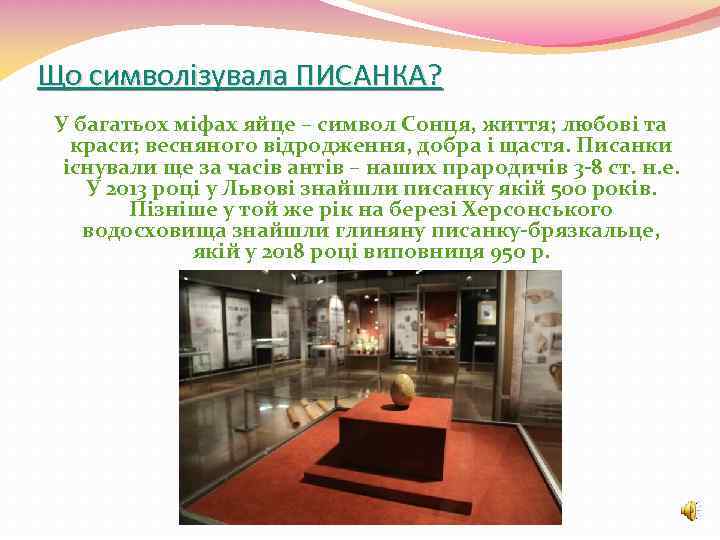 Що символізувала ПИСАНКА?

У багатьох міфах яйце – символ Сонця, життя; любові та краси; весняного відродження, добра і щастя. Писанки існували ще за часів антів – наших прародичів 3-8 ст. н.е. У 2013 році у Львові знайшли писанку якій 500 років. Пізніше у той же рік на березі Херсонського водосховища знайшли глиняну писанку-брязкальце, якій у 2018 році виповниця 950 р.